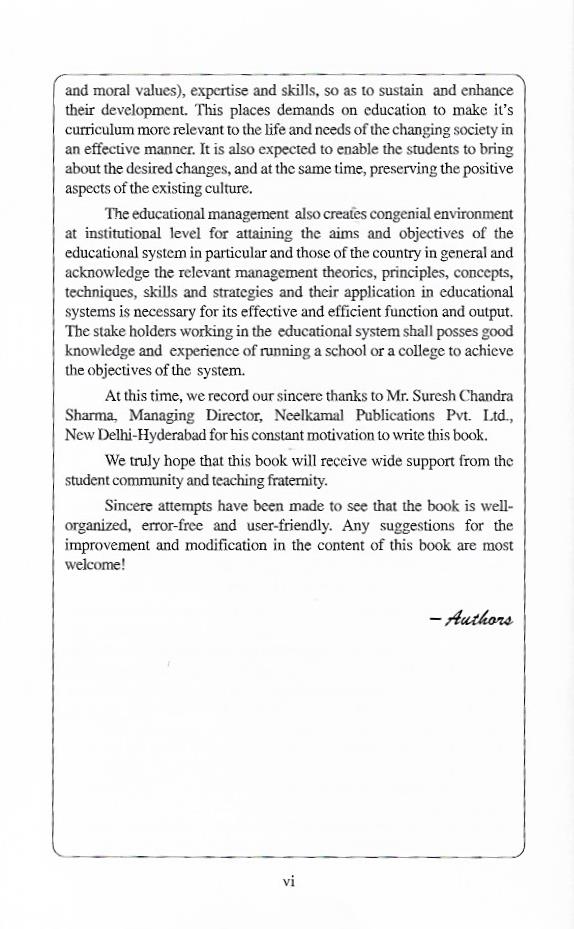 and moral values), expertise and skills, so as to sustain and enhance their development. This places demands on education to make it's curriculum more relevant to the life and needs of the changing society in an effective manner. It is also expected to enable the students to bring about the desired changes, and at the same time, preserving the positive aspects of the existing culture.

The educational management also creates congenial environment at institutional level for attaining the aims and objectives of the educational system in particular and those of the country in general and acknowledge the relevant management theories, principles, concepts, techniques, skills and strategies and their application in educational systems is necessary for its effective and efficient function and output. The stake holders working in the educational system shall posses good knowledge and experience of running a school or a college to achieve the objectives of the system.

At this time, we record our sincere thanks to Mr. Suresh Chandra Sharma, Managing Director, Neelkamal Publications Pvt. Ltd., New Delhi-Hyderabad for his constant motivation to write this book.

We truly hope that this book will receive wide support from the student community and teaching fraternity.

Sincere attempts have been made to see that the book is well-organized, error-free and user-friendly. Any suggestions for the improvement and modification in the content of this book are most welcome!

– Authors

vi